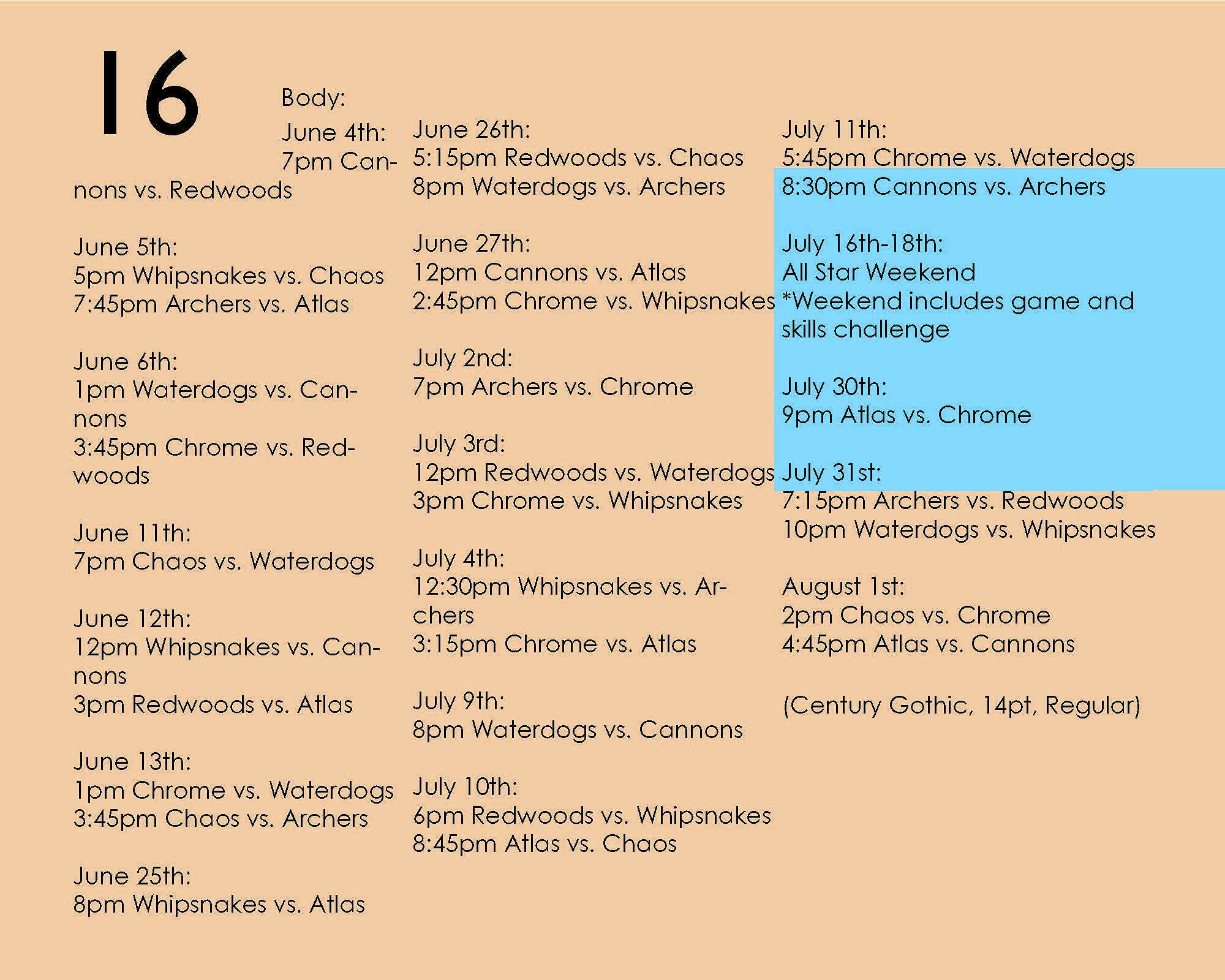 16

Body:

June 4th:
7pm Cannons vs. Redwoods

June 5th:
5pm Whipsnakes vs. Chaos
7:45pm Archers vs. Atlas

June 6th:
1pm Waterdogs vs. Cannons
3:45pm Chrome vs. Redwoods

June 11th:
7pm Chaos vs. Waterdogs

June 12th:
12pm Whipsnakes vs. Cannons
3pm Redwoods vs. Atlas

June 13th:
1pm Chrome vs. Waterdogs
3:45pm Chaos vs. Archers

June 25th:
8pm Whipsnakes vs. Atlas

June 26th:
5:15pm Redwoods vs. Chaos
8pm Waterdogs vs. Archers

June 27th:
12pm Cannons vs. Atlas
2:45pm Chrome vs. Whipsnakes

July 2nd:
7pm Archers vs. Chrome

July 3rd:
12pm Redwoods vs. Waterdogs
3pm Chrome vs. Whipsnakes

July 4th:
12:30pm Whipsnakes vs. Archers
3:15pm Chrome vs. Atlas

July 9th:
8pm Waterdogs vs. Cannons

July 10th:
6pm Redwoods vs. Whipsnakes
8:45pm Atlas vs. Chaos

July 11th:
5:45pm Chrome vs. Waterdogs
8:30pm Cannons vs. Archers

July 16th-18th:
All Star Weekend
*Weekend includes game and skills challenge

July 30th:
9pm Atlas vs. Chrome

July 31st:
7:15pm Archers vs. Redwoods
10pm Waterdogs vs. Whipsnakes

August 1st:
2pm Chaos vs. Chrome
4:45pm Atlas vs. Cannons

(Century Gothic, 14pt, Regular)